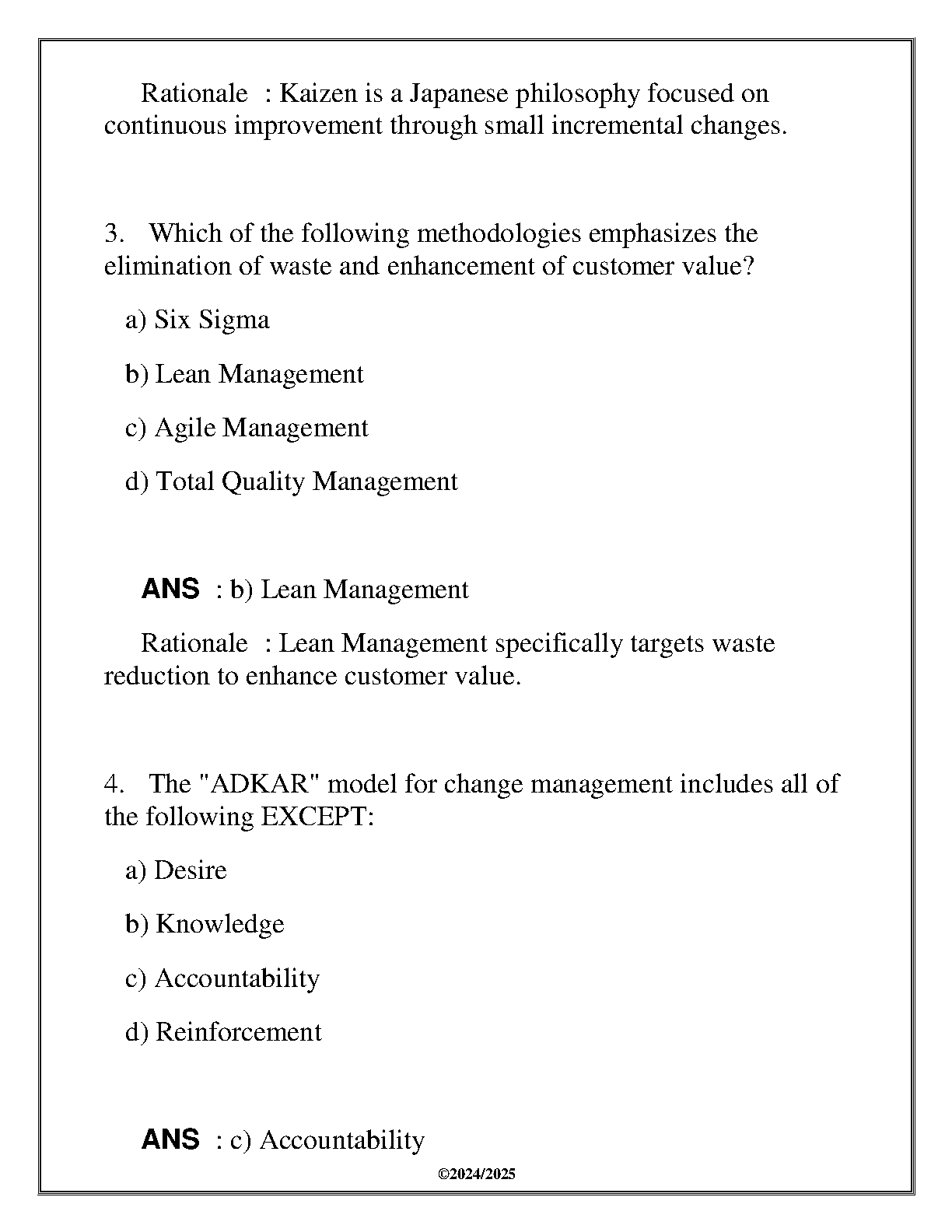 Rationale : Kaizen is a Japanese philosophy focused on continuous improvement through small incremental changes.

3. Which of the following methodologies emphasizes the elimination of waste and enhancement of customer value?

a) Six Sigma

b) Lean Management

c) Agile Management

d) Total Quality Management

ANS : b) Lean Management

Rationale : Lean Management specifically targets waste reduction to enhance customer value.

4. The "ADKAR" model for change management includes all of the following EXCEPT:

a) Desire

b) Knowledge

c) Accountability

d) Reinforcement

ANS : c) Accountability

©2024/2025